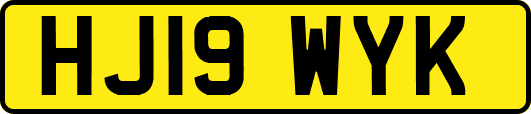 HJ19 WYK